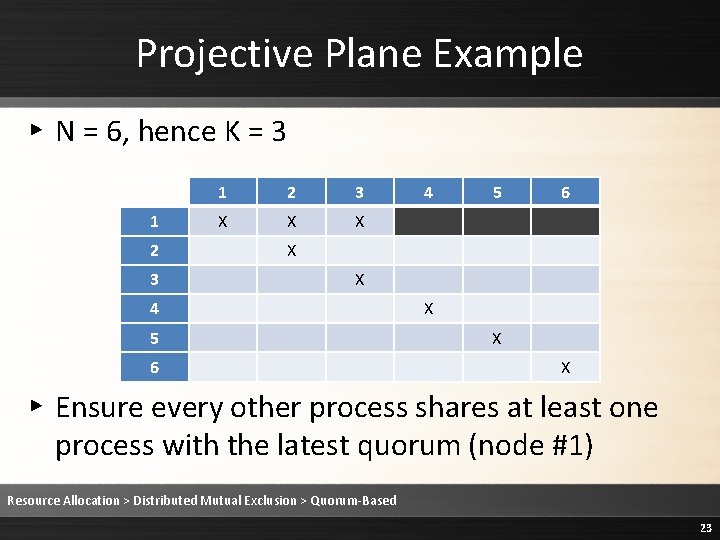 Projective Plane Example

▸ N = 6, hence K = 3

| | 1 | 2 | 3 | 4 | 5 | 6 |
|---|---|---|---|---|---|---|
| 1 | X | X | X | | | |
| 2 | | X | | | | |
| 3 | | | X | | | |
| 4 | | | | X | | |
| 5 | | | | | X | |
| 6 | | | | | | X |

▸ Ensure every other process shares at least one process with the latest quorum (node #1)

Resource Allocation > Distributed Mutual Exclusion > Quorum-Based

23